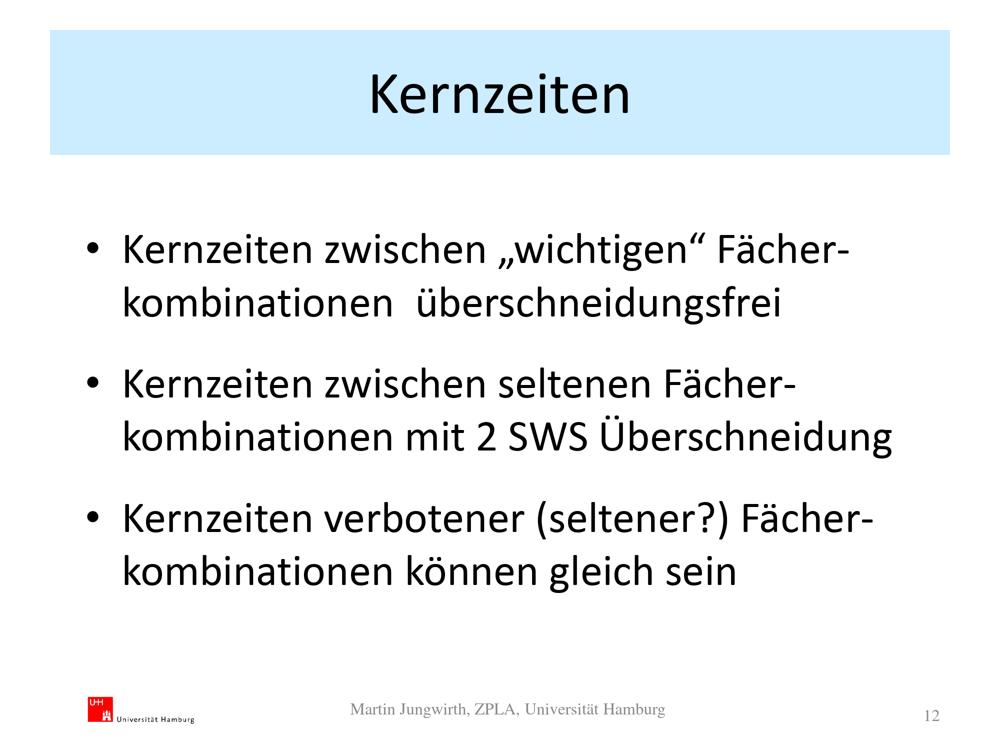 Kernzeiten

• Kernzeiten zwischen „wichtigen“ Fächerkombinationen überschneidungsfrei

• Kernzeiten zwischen seltenen Fächerkombinationen mit 2 SWS Überschneidung

• Kernzeiten verbotener (seltener?) Fächerkombinationen können gleich sein

UHH Universität Hamburg

Martin Jungwirth, ZPLA, Universität Hamburg

12